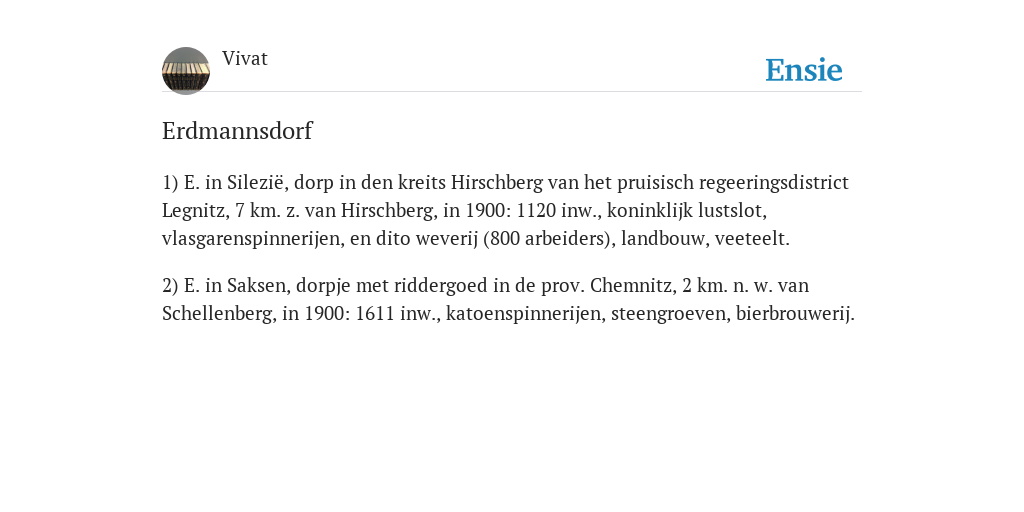 Vivat

Ensie

Erdmannsdorf

1) E. in Silezië, dorp in den kreits Hirschberg van het pruisisch regeeringsdistrict Legnitz, 7 km. z. van Hirschberg, in 1900: 1120 inw., koninklijk lustslot, vlasgarenspinnerijen, en dito weverij (800 arbeiders), landbouw, veeteelt.

2) E. in Saksen, dorpje met riddergoed in de prov. Chemnitz, 2 km. n. w. van Schellenberg, in 1900: 1611 inw., katoenspinnerijen, steengroeven, bierbrouwerij.